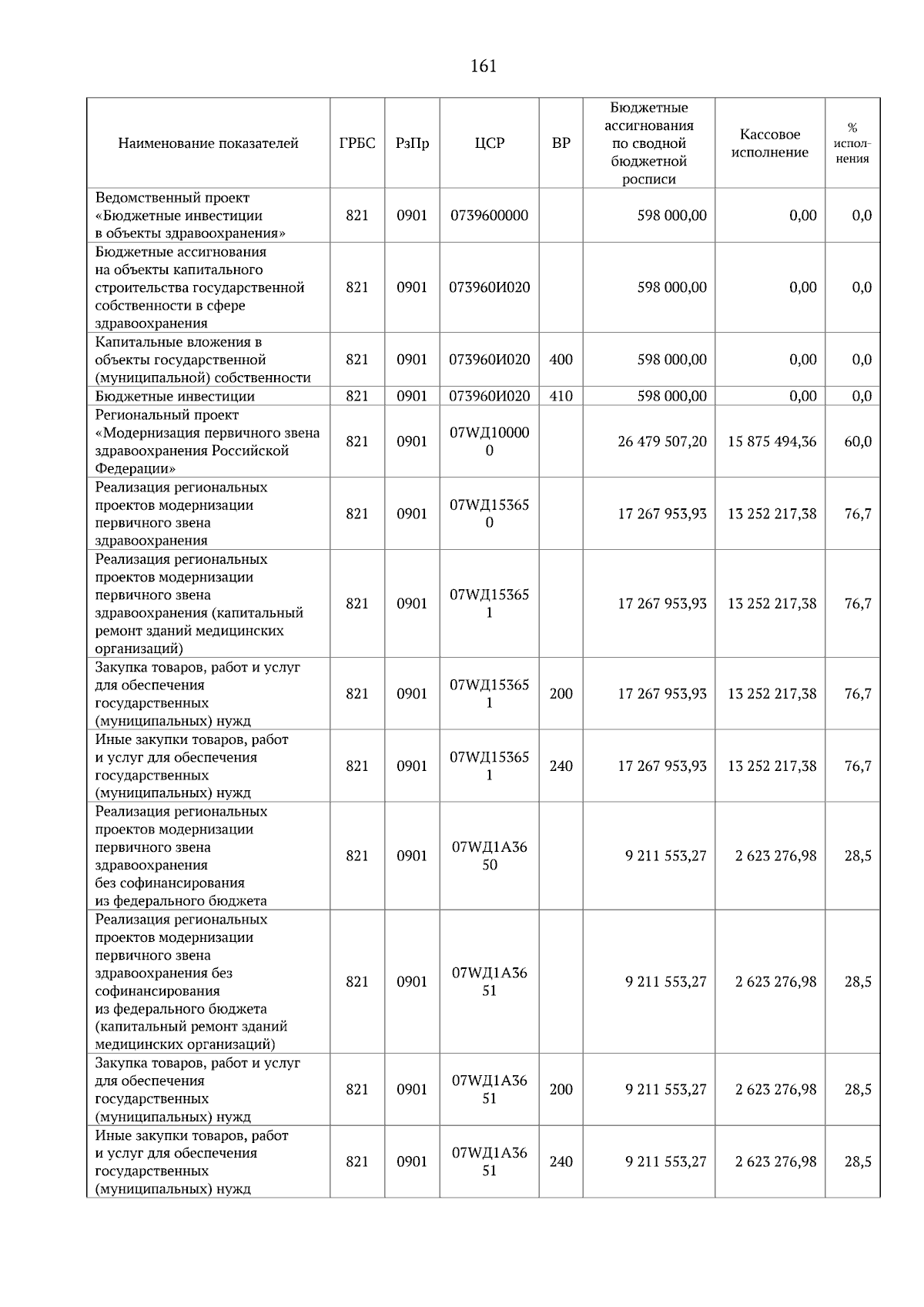 161

| Наименование показателей | ГРБС | РзПр | ЦСР | ВР | Бюджетные ассигнования по сводной бюджетной росписи | Кассовое исполнение | % исполнения |
|---|---|---|---|---|---|---|---|
| Ведомственный проект «Бюджетные инвестиции в объекты здравоохранения» | 821 | 0901 | 0739600000 | | 598 000,00 | 0,00 | 0,0 |
| Бюджетные ассигнования на объекты капитального строительства государственной собственности в сфере здравоохранения | 821 | 0901 | 073960И020 | | 598 000,00 | 0,00 | 0,0 |
| Капитальные вложения в объекты государственной (муниципальной) собственности | 821 | 0901 | 073960И020 | 400 | 598 000,00 | 0,00 | 0,0 |
| Бюджетные инвестиции | 821 | 0901 | 073960И020 | 410 | 598 000,00 | 0,00 | 0,0 |
| Региональный проект «Модернизация первичного звена здравоохранения Российской Федерации» | 821 | 0901 | 07WД100000 | | 26 479 507,20 | 15 875 494,36 | 60,0 |
| Реализация региональных проектов модернизации первичного звена здравоохранения | 821 | 0901 | 07WД153650 | | 17 267 953,93 | 13 252 217,38 | 76,7 |
| Реализация региональных проектов модернизации первичного звена здравоохранения (капитальный ремонт зданий медицинских организаций) | 821 | 0901 | 07WД153651 | | 17 267 953,93 | 13 252 217,38 | 76,7 |
| Закупка товаров, работ и услуг для обеспечения государственных (муниципальных) нужд | 821 | 0901 | 07WД153651 | 200 | 17 267 953,93 | 13 252 217,38 | 76,7 |
| Иные закупки товаров, работ и услуг для обеспечения государственных (муниципальных) нужд | 821 | 0901 | 07WД153651 | 240 | 17 267 953,93 | 13 252 217,38 | 76,7 |
| Реализация региональных проектов модернизации первичного звена здравоохранения без софинансирования из федерального бюджета | 821 | 0901 | 07WД1А3650 | | 9 211 553,27 | 2 623 276,98 | 28,5 |
| Реализация региональных проектов модернизации первичного звена здравоохранения без софинансирования из федерального бюджета (капитальный ремонт зданий медицинских организаций) | 821 | 0901 | 07WД1А3651 | | 9 211 553,27 | 2 623 276,98 | 28,5 |
| Закупка товаров, работ и услуг для обеспечения государственных (муниципальных) нужд | 821 | 0901 | 07WД1А3651 | 200 | 9 211 553,27 | 2 623 276,98 | 28,5 |
| Иные закупки товаров, работ и услуг для обеспечения государственных (муниципальных) нужд | 821 | 0901 | 07WД1А3651 | 240 | 9 211 553,27 | 2 623 276,98 | 28,5 |